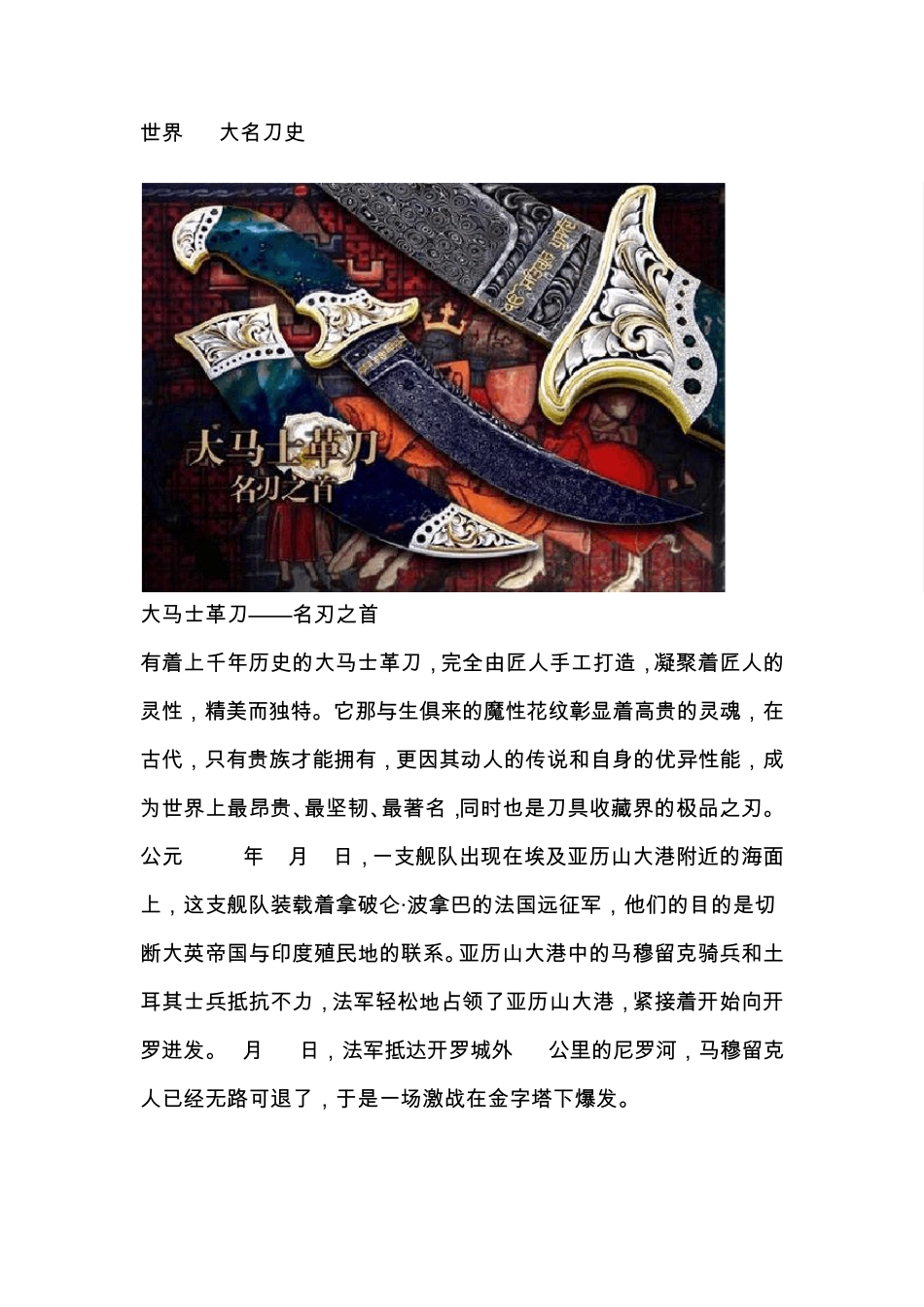 世界 大名刀史

大马士革刀
名刃之首

大马士革刀——名刃之首

有着上千年历史的大马士革刀，完全由匠人手工打造，凝聚着匠人的灵性，精美而独特。它那与生俱来的魔性花纹彰显着高贵的灵魂，在古代，只有贵族才能拥有，更因其动人的传说和自身的优异性能，成为世界上最昂贵、最坚韧、最著名，同时也是刀具收藏界的极品之刃。

公元 年 月 日，一支舰队出现在埃及亚历山大港附近的海面上，这支舰队装载着拿破仑·波拿巴的法国远征军，他们的目的是切断大英帝国与印度殖民地的联系。亚历山大港中的马穆留克骑兵和土耳其士兵抵抗不力，法军轻松地占领了亚历山大港，紧接着开始向开罗进发。 月 日，法军抵达开罗城外 公里的尼罗河，马穆留克人已经无路可退了，于是一场激战在金字塔下爆发。